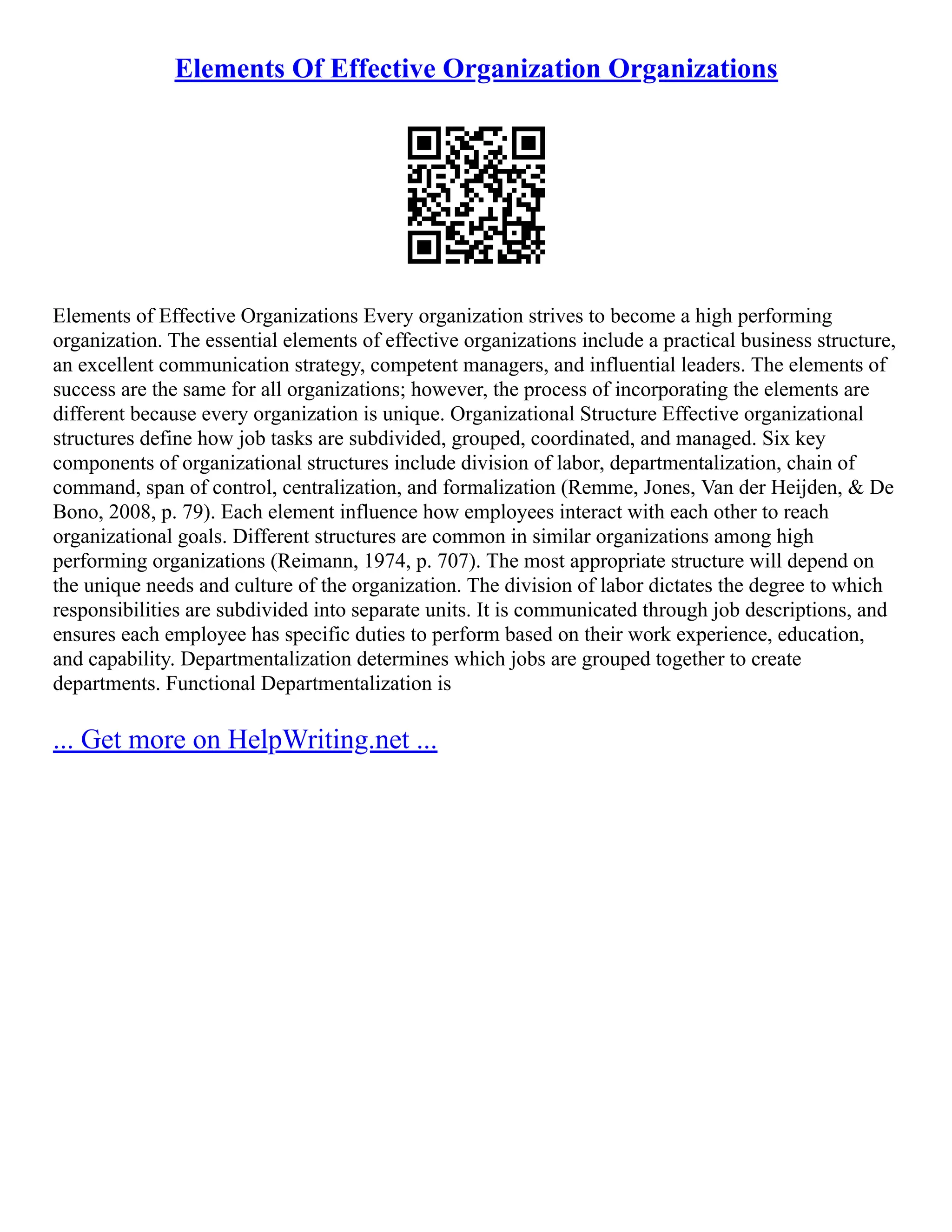 Elements Of Effective Organization Organizations

Elements of Effective Organizations Every organization strives to become a high performing organization. The essential elements of effective organizations include a practical business structure, an excellent communication strategy, competent managers, and influential leaders. The elements of success are the same for all organizations; however, the process of incorporating the elements are different because every organization is unique. Organizational Structure Effective organizational structures define how job tasks are subdivided, grouped, coordinated, and managed. Six key components of organizational structures include division of labor, departmentalization, chain of command, span of control, centralization, and formalization (Remme, Jones, Van der Heijden, & De Bono, 2008, p. 79). Each element influence how employees interact with each other to reach organizational goals. Different structures are common in similar organizations among high performing organizations (Reimann, 1974, p. 707). The most appropriate structure will depend on the unique needs and culture of the organization. The division of labor dictates the degree to which responsibilities are subdivided into separate units. It is communicated through job descriptions, and ensures each employee has specific duties to perform based on their work experience, education, and capability. Departmentalization determines which jobs are grouped together to create departments. Functional Departmentalization is

... Get more on HelpWriting.net ...